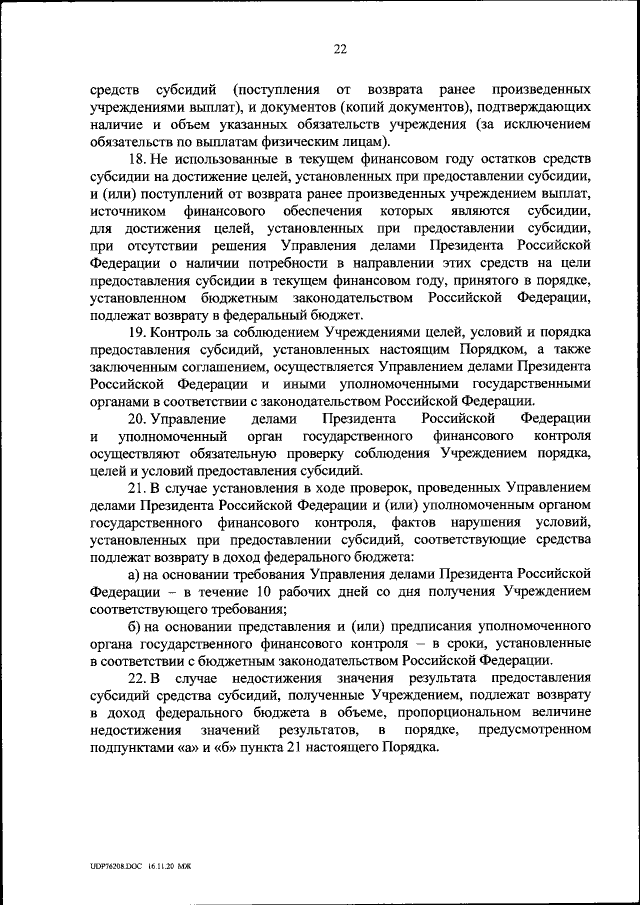 22

средств субсидий (поступления от возврата ранее произведенных учреждениями выплат), и документов (копий документов), подтверждающих наличие и объем указанных обязательств учреждения (за исключением обязательств по выплатам физическим лицам).

18. Не использованные в текущем финансовом году остатков средств субсидии на достижение целей, установленных при предоставлении субсидии, и (или) поступлений от возврата ранее произведенных учреждением выплат, источником финансового обеспечения которых являются субсидии, для достижения целей, установленных при предоставлении субсидии, при отсутствии решения Управления делами Президента Российской Федерации о наличии потребности в направлении этих средств на цели предоставления субсидии в текущем финансовом году, принятого в порядке, установленном бюджетным законодательством Российской Федерации, подлежат возврату в федеральный бюджет.

19. Контроль за соблюдением Учреждениями целей, условий и порядка предоставления субсидий, установленных настоящим Порядком, а также заключенным соглашением, осуществляется Управлением делами Президента Российской Федерации и иными уполномоченными государственными органами в соответствии с законодательством Российской Федерации.

20. Управление делами Президента Российской Федерации и уполномоченный орган государственного финансового контроля осуществляют обязательную проверку соблюдения Учреждением порядка, целей и условий предоставления субсидий.

21. В случае установления в ходе проверок, проведенных Управлением делами Президента Российской Федерации и (или) уполномоченным органом государственного финансового контроля, фактов нарушения условий, установленных при предоставлении субсидий, соответствующие средства подлежат возврату в доход федерального бюджета:

а) на основании требования Управления делами Президента Российской Федерации – в течение 10 рабочих дней со дня получения Учреждением соответствующего требования;

б) на основании представления и (или) предписания уполномоченного органа государственного финансового контроля – в сроки, установленные в соответствии с бюджетным законодательством Российской Федерации.

22. В случае недостижения значения результата предоставления субсидий средства субсидий, полученные Учреждением, подлежат возврату в доход федерального бюджета в объеме, пропорциональном величине недостижения значений результатов, в порядке, предусмотренном подпунктами «а» и «б» пункта 21 настоящего Порядка.

UDP76208.DOC 16.11.20 МЖ